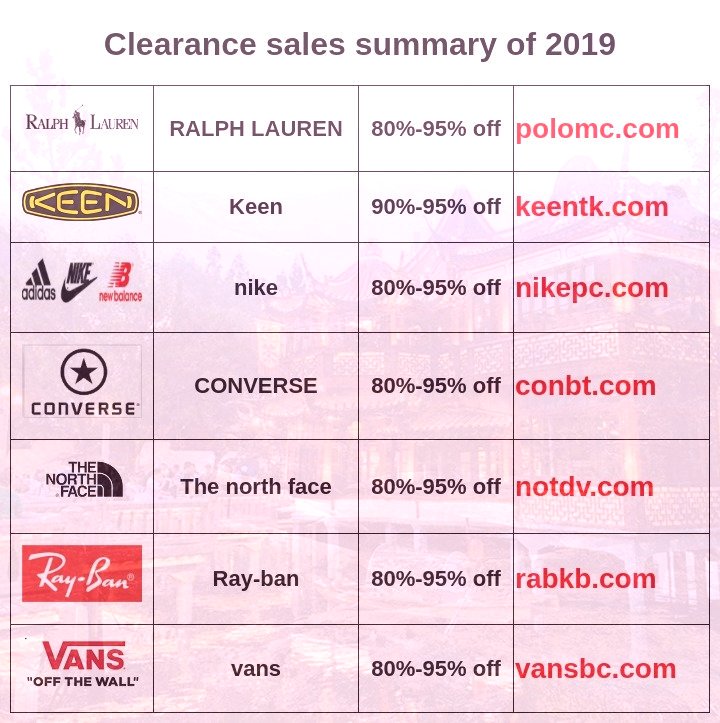 Clearance sales summary of 2019

| RALPH LAUREN | RALPH LAUREN | 80%-95% off | polomc.com |
|---|---|---|---|
| KEEN | Keen | 90%-95% off | keentk.com |
| adidas NIKE new balance | nike | 80%-95% off | nikepc.com |
| CONVERSE | CONVERSE | 80%-95% off | conbt.com |
| THE NORTH FACE | The north face | 80%-95% off | notdv.com |
| Ray-Ban | Ray-ban | 80%-95% off | rabkb.com |
| VANS "OFF THE WALL" | vans | 80%-95% off | vansbc.com |